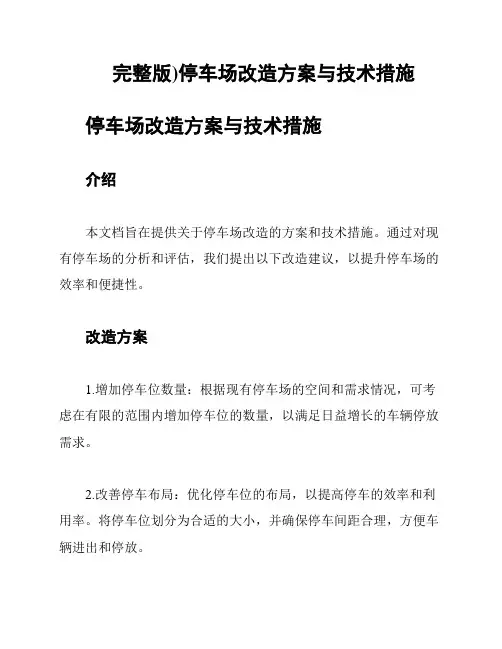 完整版)停车场改造方案与技术措施

停车场改造方案与技术措施

介绍

本文档旨在提供关于停车场改造的方案和技术措施。通过对现有停车场的分析和评估，我们提出以下改造建议，以提升停车场的效率和便捷性。

改造方案

1.增加停车位数量：根据现有停车场的空间和需求情况，可考虑在有限的范围内增加停车位的数量，以满足日益增长的车辆停放需求。

2.改善停车布局：优化停车位的布局，以提高停车的效率和利用率。将停车位划分为合适的大小，并确保停车间距合理，方便车辆进出和停放。